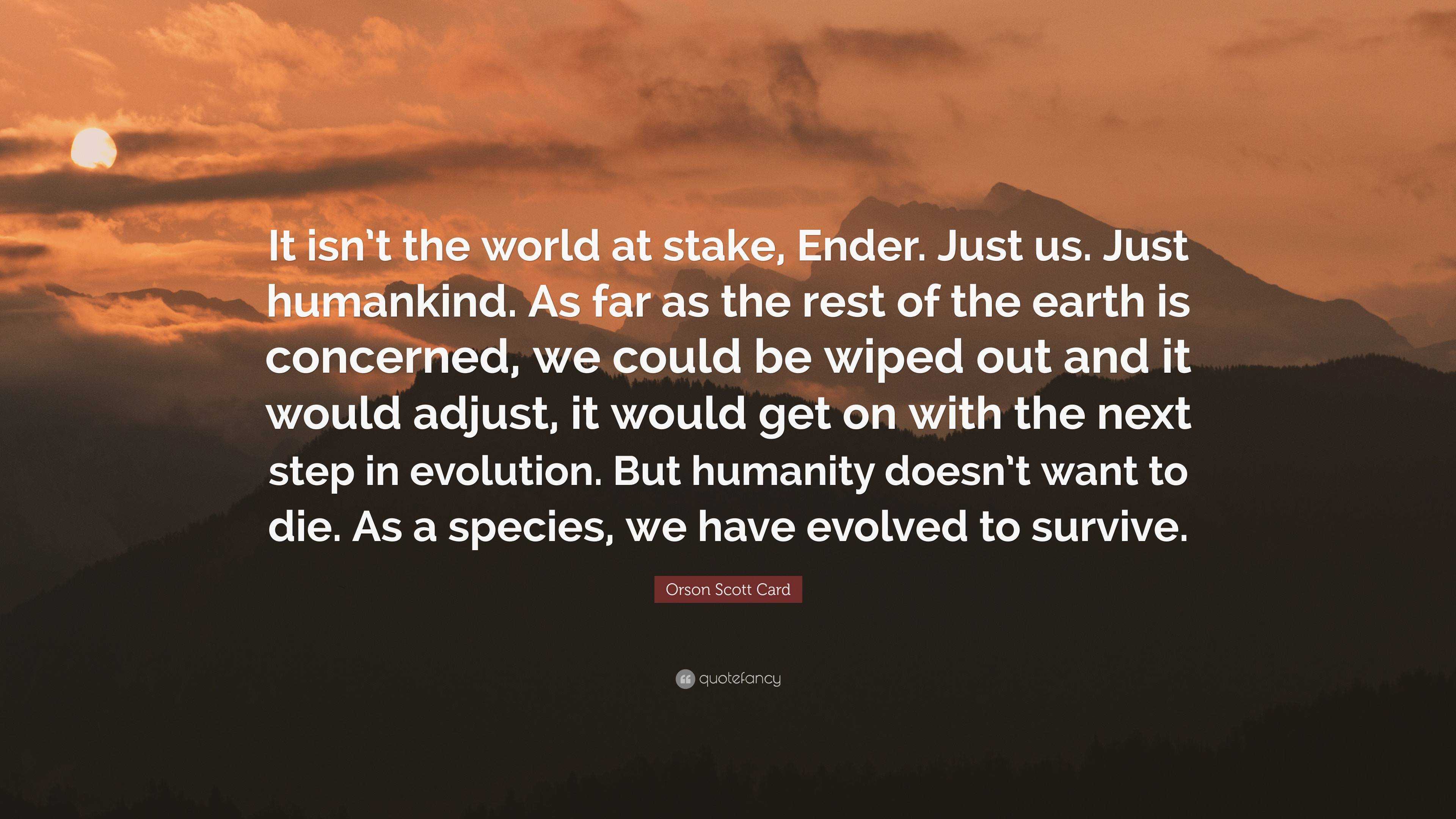 It isn't the world at stake, Ender. Just us. Just humankind. As far as the rest of the earth is concerned, we could be wiped out and it would adjust, it would get on with the next step in evolution. But humanity doesn't want to die. As a species, we have evolved to survive.

Orson Scott Card

quotefancy